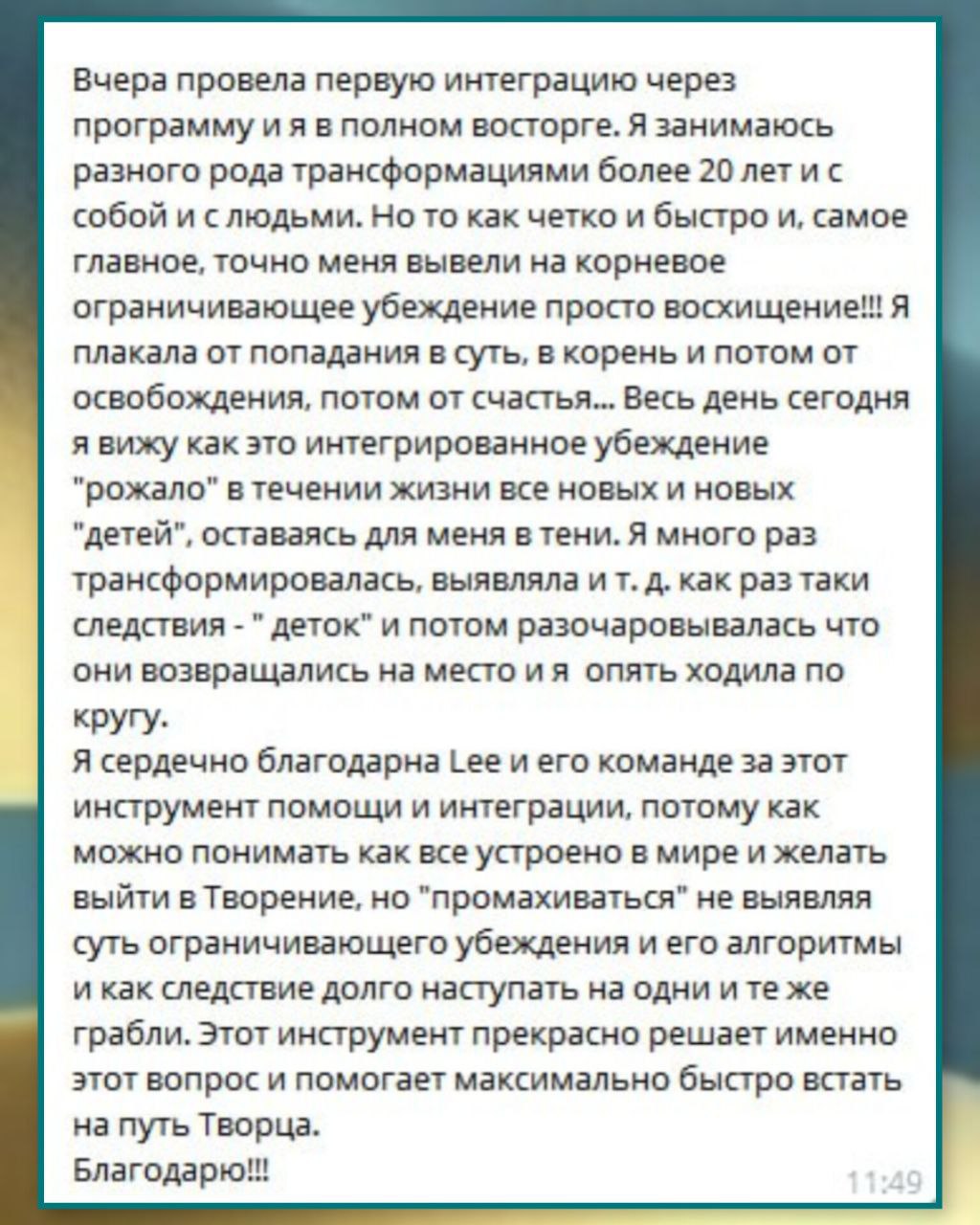 Вчера провела первую интеграцию через программу и я в полном восторге. Я занимаюсь разного рода трансформациями более 20 лет и с собой и с людьми. Но то как четко и быстро и, самое главное, точно меня вывели на корневое ограничивающее убеждение просто восхищение!!! Я плакала от попадания в суть, в корень и потом от освобождения, потом от счастья... Весь день сегодня я вижу как это интегрированное убеждение "рожало" в течении жизни все новых и новых "детей", оставаясь для меня в тени. Я много раз трансформировалась, выявляла и т. д. как раз таки следствия - " деток" и потом разочаровывалась что они возвращались на место и я опять ходила по кругу.
Я сердечно благодарна Lee и его команде за этот инструмент помощи и интеграции, потому как можно понимать как все устроено в мире и желать выйти в Творение, но "промахиваться" не выявляя суть ограничивающего убеждения и его алгоритмы и как следствие долго наступать на одни и те же грабли. Этот инструмент прекрасно решает именно этот вопрос и помогает максимально быстро встать на путь Творца.
Благодарю!!!
11:49